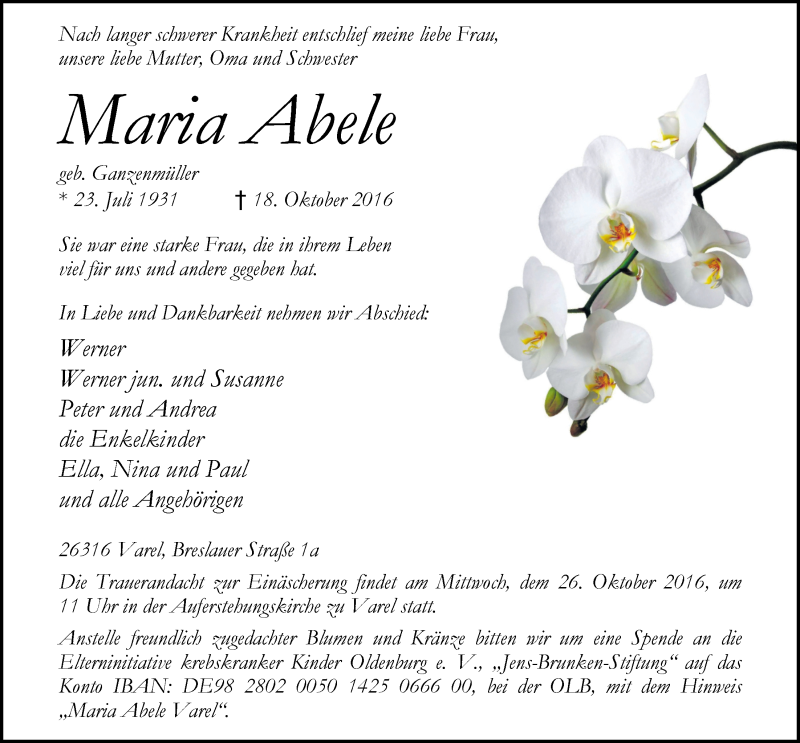 Nach langer schwerer Krankheit entschlief meine liebe Frau, unsere liebe Mutter, Oma und Schwester

Maria Abele

geb. Ganzenmüller
* 23. Juli 1931 † 18. Oktober 2016

Sie war eine starke Frau, die in ihrem Leben viel für uns und andere gegeben hat.

In Liebe und Dankbarkeit nehmen wir Abschied:

Werner
Werner jun. und Susanne
Peter und Andrea
die Enkelkinder
Ella, Nina und Paul
und alle Angehörigen

26316 Varel, Breslauer Straße 1a

Die Trauerandacht zur Einäscherung findet am Mittwoch, dem 26. Oktober 2016, um 11 Uhr in der Auferstehungskirche zu Varel statt.

Anstelle freundlich zugedachter Blumen und Kränze bitten wir um eine Spende an die Elterninitiative krebskranker Kinder Oldenburg e. V., „Jens-Brunken-Stiftung“ auf das Konto IBAN: DE98 2802 0050 1425 0666 00, bei der OLB, mit dem Hinweis „Maria Abele Varel“.